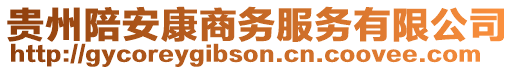 贵州陪安康商务服务有限公司
http://gycoreygibson.cn.coovee.com